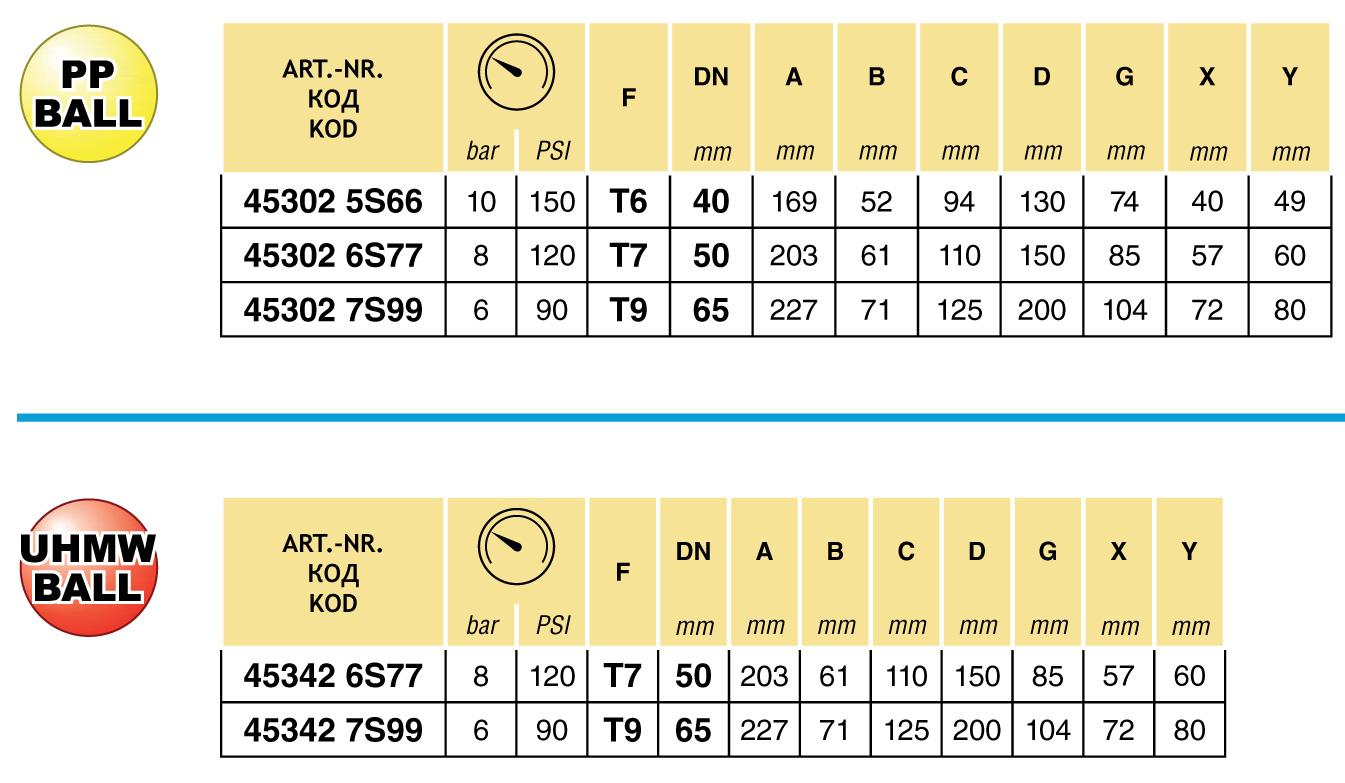 PP BALL

| ART.-NR. КОД KOD | bar | PSI | F | DN mm | A mm | B mm | C mm | D mm | G mm | X mm | Y mm |
|---|---|---|---|---|---|---|---|---|---|---|---|
| 45302 5S66 | 10 | 150 | T6 | 40 | 169 | 52 | 94 | 130 | 74 | 40 | 49 |
| 45302 6S77 | 8 | 120 | T7 | 50 | 203 | 61 | 110 | 150 | 85 | 57 | 60 |
| 45302 7S99 | 6 | 90 | T9 | 65 | 227 | 71 | 125 | 200 | 104 | 72 | 80 |

UHMW BALL

| ART.-NR. КОД KOD | bar | PSI | F | DN mm | A mm | B mm | C mm | D mm | G mm | X mm | Y mm |
|---|---|---|---|---|---|---|---|---|---|---|---|
| 45342 6S77 | 8 | 120 | T7 | 50 | 203 | 61 | 110 | 150 | 85 | 57 | 60 |
| 45342 7S99 | 6 | 90 | T9 | 65 | 227 | 71 | 125 | 200 | 104 | 72 | 80 |